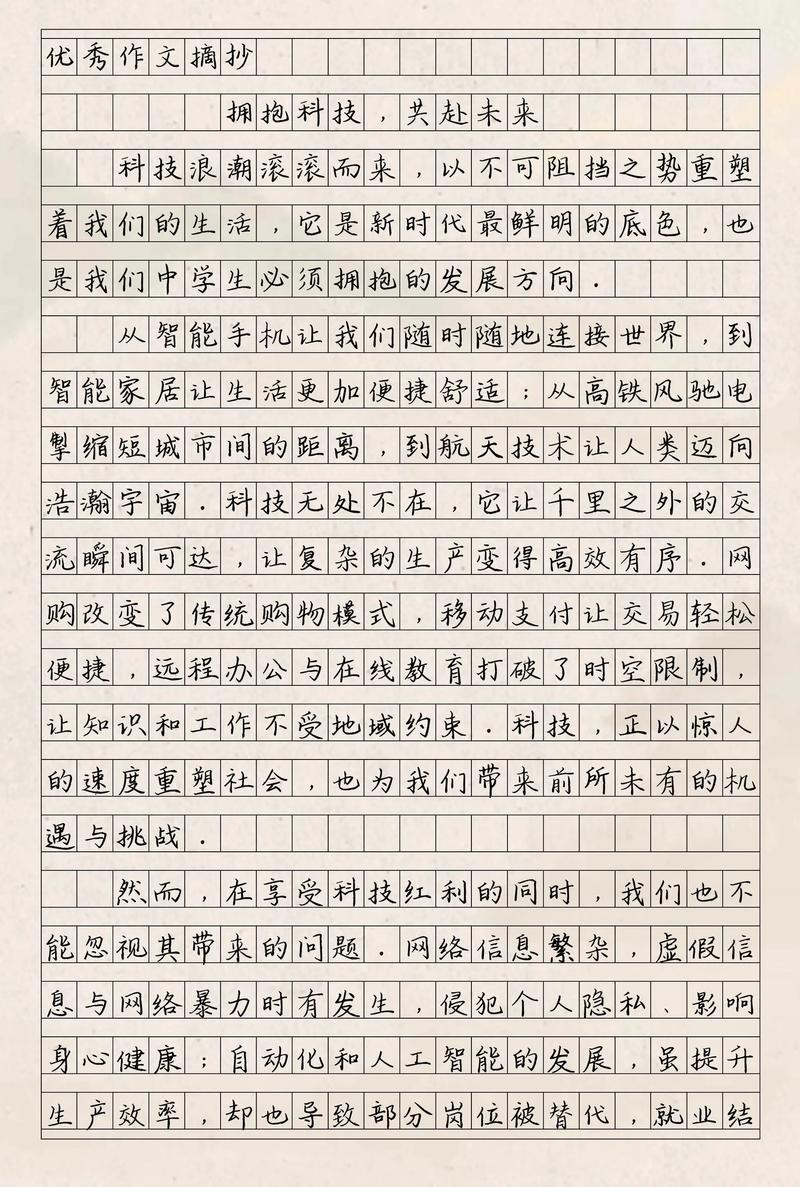 优秀作文摘抄

拥抱科技，共赴未来

科技浪潮滚滚而来，以不可阻挡之势重塑着我们的生活，它是新时代最鲜明的底色，也是我们中学生必须拥抱的发展方向．

从智能手机让我们随时随地连接世界，到智能家居让生活更加便捷舒适；从高铁风驰电掣缩短城市间的距离，到航天技术让人类迈向浩瀚宇宙．科技无处不在，它让千里之外的交流瞬间可达，让复杂的生产变得高效有序．网购改变了传统购物模式，移动支付让交易轻松便捷，远程办公与在线教育打破了时空限制，让知识和工作不受地域约束．科技，正以惊人的速度重塑社会，也为我们带来前所未有的机遇与挑战．

然而，在享受科技红利的同时，我们也不能忽视其带来的问题．网络信息繁杂，虚假信息与网络暴力时有发生，侵犯个人隐私、影响身心健康；自动化和人工智能的发展，虽提升生产效率，却也导致部分岗位被替代，就业结